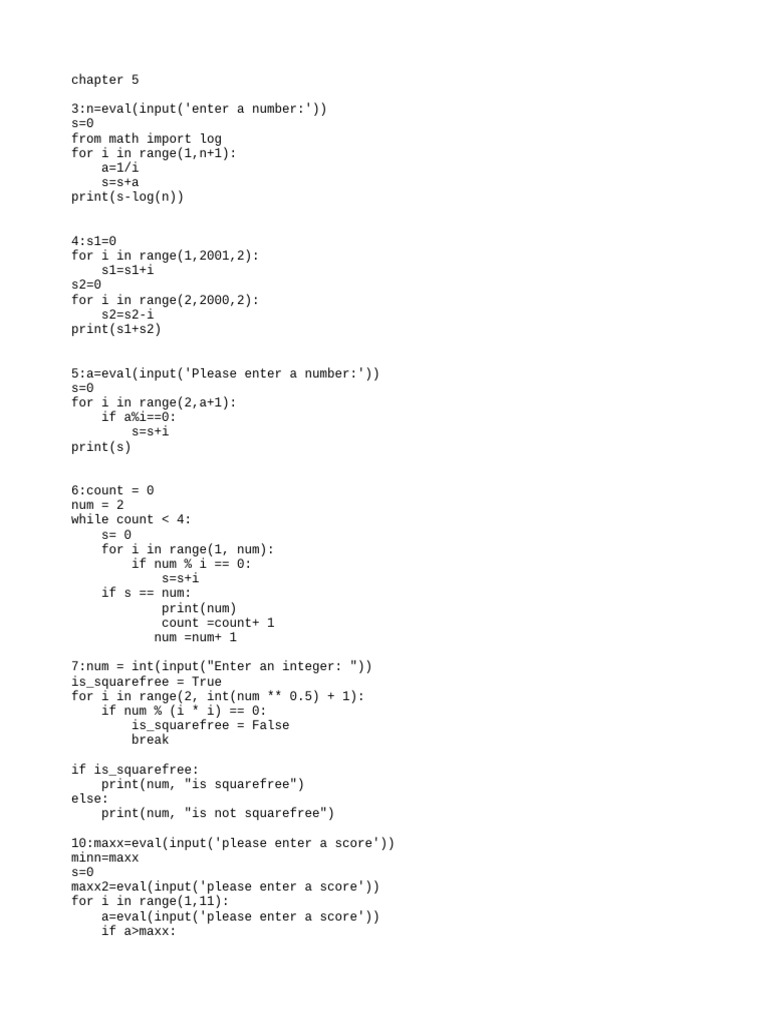 chapter 5

3:n=eval(input('enter a number:'))
s=0
from math import log
for i in range(1,n+1):
    a=1/i
    s=s+a
print(s-log(n))

4:s1=0
for i in range(1,2001,2):
    s1=s1+i
s2=0
for i in range(2,2000,2):
    s2=s2-i
print(s1+s2)

5:a=eval(input('Please enter a number:'))
s=0
for i in range(2,a+1):
    if a%i==0:
        s=s+i
print(s)

6:count = 0
num = 2
while count < 4:
    s= 0
    for i in range(1, num):
        if num % i == 0:
            s=s+i
    if s == num:
            print(num)
            count =count+ 1
           num =num+ 1

7:num = int(input("Enter an integer: "))
is_squarefree = True
for i in range(2, int(num ** 0.5) + 1):
    if num % (i * i) == 0:
        is_squarefree = False
        break

if is_squarefree:
    print(num, "is squarefree")
else:
    print(num, "is not squarefree")

10:maxx=eval(input('please enter a score'))
minn=maxx
s=0
maxx2=eval(input('please enter a score'))
for i in range(1,11):
    a=eval(input('please enter a score'))
    if a>maxx: